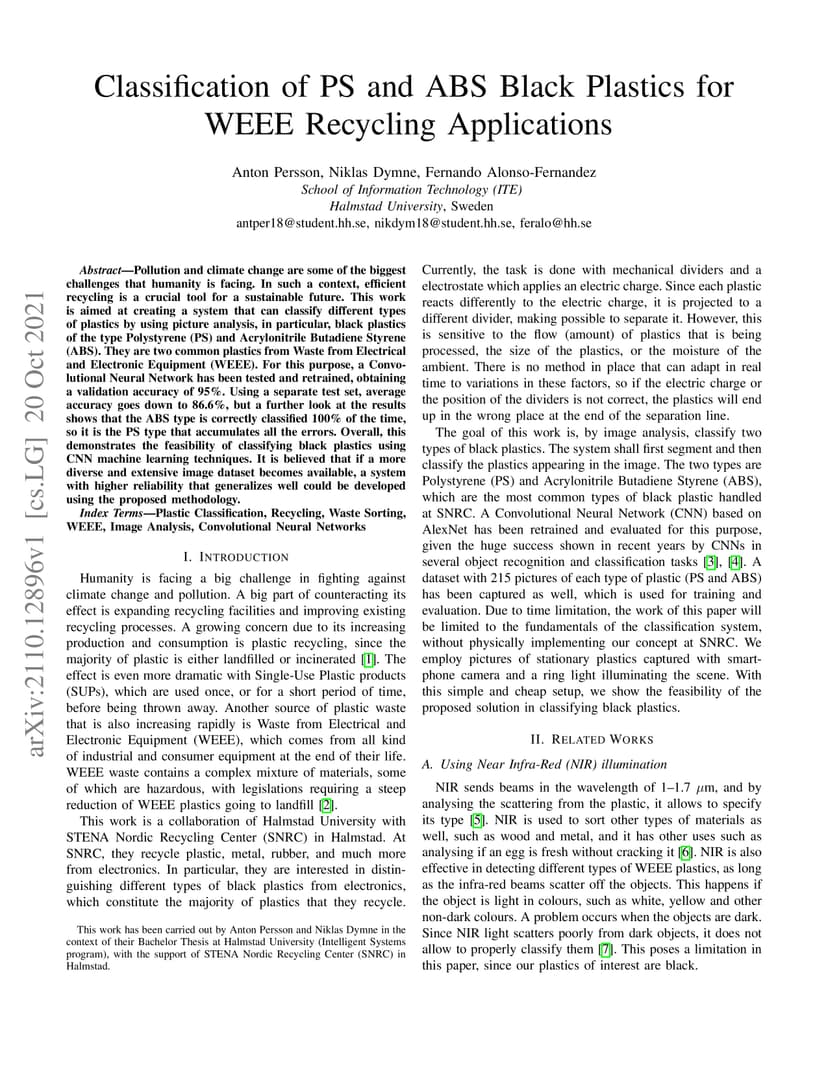 Classification of PS and ABS Black Plastics for WEEE Recycling Applications

Anton Persson, Niklas Dymne, Fernando Alonso-Fernandez
School of Information Technology (ITE)
Halmstad University, Sweden
antper18@student.hh.se, nikdym18@student.hh.se, feralo@hh.se

arXiv:2110.12896v1 [cs.LG] 20 Oct 2021

Abstract—Pollution and climate change are some of the biggest challenges that humanity is facing. In such a context, efficient recycling is a crucial tool for a sustainable future. This work is aimed at creating a system that can classify different types of plastics by using picture analysis, in particular, black plastics of the type Polystyrene (PS) and Acrylonitrile Butadiene Styrene (ABS). They are two common plastics from Waste from Electrical and Electronic Equipment (WEEE). For this purpose, a Convolutional Neural Network has been tested and retrained, obtaining a validation accuracy of 95%. Using a separate test set, average accuracy goes down to 86.6%, but a further look at the results shows that the ABS type is correctly classified 100% of the time, so it is the PS type that accumulates all the errors. Overall, this demonstrates the feasibility of classifying black plastics using CNN machine learning techniques. It is believed that if a more diverse and extensive image dataset becomes available, a system with higher reliability that generalizes well could be developed using the proposed methodology.

Index Terms—Plastic Classification, Recycling, Waste Sorting, WEEE, Image Analysis, Convolutional Neural Networks

I. INTRODUCTION

Humanity is facing a big challenge in fighting against climate change and pollution. A big part of counteracting its effect is expanding recycling facilities and improving existing recycling processes. A growing concern due to its increasing production and consumption is plastic recycling, since the majority of plastic is either landfilled or incinerated [1]. The effect is even more dramatic with Single-Use Plastic products (SUPs), which are used once, or for a short period of time, before being thrown away. Another source of plastic waste that is also increasing rapidly is Waste from Electrical and Electronic Equipment (WEEE), which comes from all kind of industrial and consumer equipment at the end of their life. WEEE waste contains a complex mixture of materials, some of which are hazardous, with legislations requiring a steep reduction of WEEE plastics going to landfill [2].

This work is a collaboration of Halmstad University with STENA Nordic Recycling Center (SNRC) in Halmstad. At SNRC, they recycle plastic, metal, rubber, and much more from electronics. In particular, they are interested in distinguishing different types of black plastics from electronics, which constitute the majority of plastics that they recycle.

This work has been carried out by Anton Persson and Niklas Dymne in the context of their Bachelor Thesis at Halmstad University (Intelligent Systems program), with the support of STENA Nordic Recycling Center (SNRC) in Halmstad.

Currently, the task is done with mechanical dividers and a electrostate which applies an electric charge. Since each plastic reacts differently to the electric charge, it is projected to a different divider, making possible to separate it. However, this is sensitive to the flow (amount) of plastics that is being processed, the size of the plastics, or the moisture of the ambient. There is no method in place that can adapt in real time to variations in these factors, so if the electric charge or the position of the dividers is not correct, the plastics will end up in the wrong place at the end of the separation line.

The goal of this work is, by image analysis, classify two types of black plastics. The system shall first segment and then classify the plastics appearing in the image. The two types are Polystyrene (PS) and Acrylonitrile Butadiene Styrene (ABS), which are the most common types of black plastic handled at SNRC. A Convolutional Neural Network (CNN) based on AlexNet has been retrained and evaluated for this purpose, given the huge success shown in recent years by CNNs in several object recognition and classification tasks [3], [4]. A dataset with 215 pictures of each type of plastic (PS and ABS) has been captured as well, which is used for training and evaluation. Due to time limitation, the work of this paper will be limited to the fundamentals of the classification system, without physically implementing our concept at SNRC. We employ pictures of stationary plastics captured with smartphone camera and a ring light illuminating the scene. With this simple and cheap setup, we show the feasibility of the proposed solution in classifying black plastics.

II. RELATED WORKS

A. Using Near Infra-Red (NIR) illumination

NIR sends beams in the wavelength of 1–1.7 $\mu$m, and by analysing the scattering from the plastic, it allows to specify its type [5]. NIR is used to sort other types of materials as well, such as wood and metal, and it has other uses such as analysing if an egg is fresh without cracking it [6]. NIR is also effective in detecting different types of WEEE plastics, as long as the infra-red beams scatter off the objects. This happens if the object is light in colours, such as white, yellow and other non-dark colours. A problem occurs when the objects are dark. Since NIR light scatters poorly from dark objects, it does not allow to properly classify them [7]. This poses a limitation in this paper, since our plastics of interest are black.